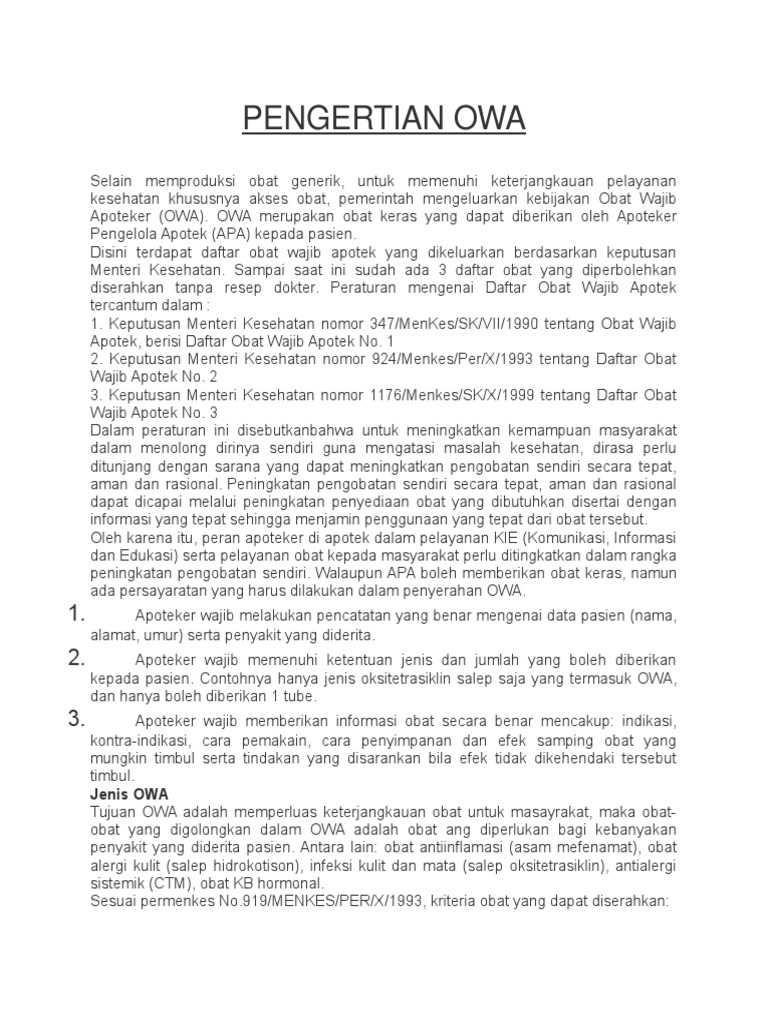 PENGERTIAN OWA

Selain memproduksi obat generik, untuk memenuhi keterjangkauan pelayanan kesehatan khususnya akses obat, pemerintah mengeluarkan kebijakan Obat Wajib Apoteker (OWA). OWA merupakan obat keras yang dapat diberikan oleh Apoteker Pengelola Apotek (APA) kepada pasien.
Disini terdapat daftar obat wajib apotek yang dikeluarkan berdasarkan keputusan Menteri Kesehatan. Sampai saat ini sudah ada 3 daftar obat yang diperbolehkan diserahkan tanpa resep dokter. Peraturan mengenai Daftar Obat Wajib Apotek tercantum dalam :
1. Keputusan Menteri Kesehatan nomor 347/MenKes/SK/VII/1990 tentang Obat Wajib Apotek, berisi Daftar Obat Wajib Apotek No. 1
2. Keputusan Menteri Kesehatan nomor 924/Menkes/Per/X/1993 tentang Daftar Obat Wajib Apotek No. 2
3. Keputusan Menteri Kesehatan nomor 1176/Menkes/SK/X/1999 tentang Daftar Obat Wajib Apotek No. 3
Dalam peraturan ini disebutkanbahwa untuk meningkatkan kemampuan masyarakat dalam menolong dirinya sendiri guna mengatasi masalah kesehatan, dirasa perlu ditunjang dengan sarana yang dapat meningkatkan pengobatan sendiri secara tepat, aman dan rasional. Peningkatan pengobatan sendiri secara tepat, aman dan rasional dapat dicapai melalui peningkatan penyediaan obat yang dibutuhkan disertai dengan informasi yang tepat sehingga menjamin penggunaan yang tepat dari obat tersebut.
Oleh karena itu, peran apoteker di apotek dalam pelayanan KIE (Komunikasi, Informasi dan Edukasi) serta pelayanan obat kepada masyarakat perlu ditingkatkan dalam rangka peningkatan pengobatan sendiri. Walaupun APA boleh memberikan obat keras, namun ada persayaratan yang harus dilakukan dalam penyerahan OWA.
1. Apoteker wajib melakukan pencatatan yang benar mengenai data pasien (nama, alamat, umur) serta penyakit yang diderita.
2. Apoteker wajib memenuhi ketentuan jenis dan jumlah yang boleh diberikan kepada pasien. Contohnya hanya jenis oksitetrasiklin salep saja yang termasuk OWA, dan hanya boleh diberikan 1 tube.
3. Apoteker wajib memberikan informasi obat secara benar mencakup: indikasi, kontra-indikasi, cara pemakain, cara penyimpanan dan efek samping obat yang mungkin timbul serta tindakan yang disarankan bila efek tidak dikehendaki tersebut timbul.
Jenis OWA
Tujuan OWA adalah memperluas keterjangkauan obat untuk masayrakat, maka obat-obat yang digolongkan dalam OWA adalah obat ang diperlukan bagi kebanyakan penyakit yang diderita pasien. Antara lain: obat antiinflamasi (asam mefenamat), obat alergi kulit (salep hidrokotison), infeksi kulit dan mata (salep oksitetrasiklin), antialergi sistemik (CTM), obat KB hormonal.
Sesuai permenkes No.919/MENKES/PER/X/1993, kriteria obat yang dapat diserahkan: